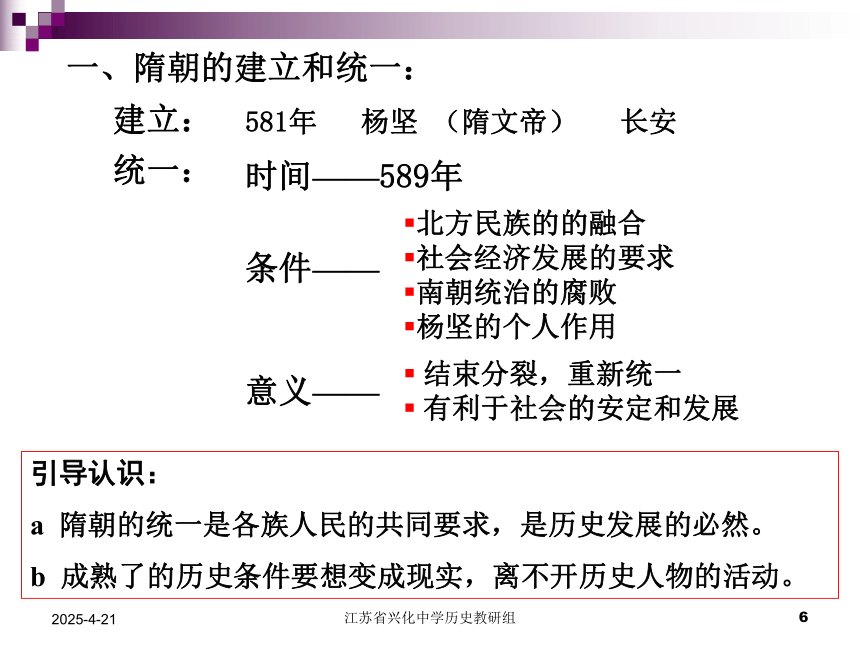 一、隋朝的建立和统一：

建立： 581年 杨坚 （隋文帝） 长安

统一： 时间——589年

条件——
▪北方民族的的融合
▪社会经济发展的要求
▪南朝统治的腐败
▪杨坚的个人作用

意义——
▪ 结束分裂，重新统一
▪ 有利于社会的安定和发展

引导认识：

a 隋朝的统一是各族人民的共同要求，是历史发展的必然。

b 成熟了的历史条件要想变成现实，离不开历史人物的活动。

2025-4-21 江苏省兴化中学历史教研组 6